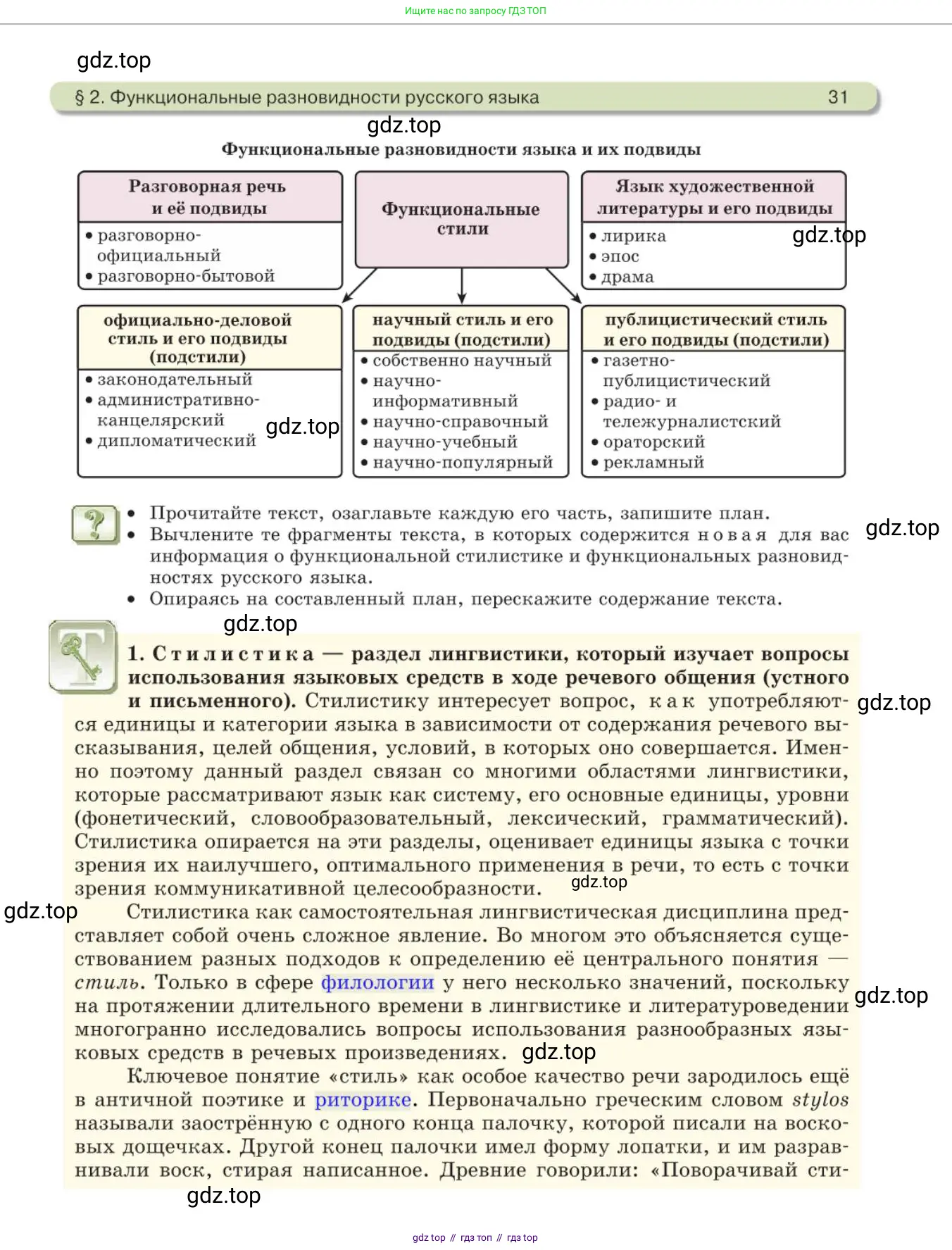 Ищите нас по запросу ГДЗ ТОП

gdz.top

§ 2. Функциональные разновидности русского языка 31

gdz.top

Функциональные разновидности языка и их подвиды

Разговорная речь и её подвиды
• разговорно-официальный
• разговорно-бытовой

Функциональные стили

Язык художественной литературы и его подвиды
• лирика
• эпос
• драма

gdz.top

официально-деловой стиль и его подвиды (подстили)
• законодательный
• административно-канцелярский
• дипломатический

gdz.top

научный стиль и его подвиды (подстили)
• собственно научный
• научно-информативный
• научно-справочный
• научно-учебный
• научно-популярный

публицистический стиль и его подвиды (подстили)
• газетно-публицистический
• радио- и тележурналистский
• ораторский
• рекламный

• Прочитайте текст, озаглавьте каждую его часть, запишите план.
• Вычлените те фрагменты текста, в которых содержится новая для вас информация о функциональной стилистике и функциональных разновидностях русского языка.
• Опираясь на составленный план, перескажите содержание текста.

gdz.top

gdz.top

1. Стилистика — раздел лингвистики, который изучает вопросы использования языковых средств в ходе речевого общения (устного и письменного). Стилистику интересует вопрос, как употребляются единицы и категории языка в зависимости от содержания речевого высказывания, целей общения, условий, в которых оно совершается. Именно поэтому данный раздел связан со многими областями лингвистики, которые рассматривают язык как систему, его основные единицы, уровни (фонетический, словообразовательный, лексический, грамматический). Стилистика опирается на эти разделы, оценивает единицы языка с точки зрения их наилучшего, оптимального применения в речи, то есть с точки зрения коммуникативной целесообразности.

gdz.top

gdz.top

gdz.top

Стилистика как самостоятельная лингвистическая дисциплина представляет собой очень сложное явление. Во многом это объясняется существованием разных подходов к определению её центрального понятия — стиль. Только в сфере филологии у него несколько значений, поскольку на протяжении длительного времени в лингвистике и литературоведении многогранно исследовались вопросы использования разнообразных языковых средств в речевых произведениях.

gdz.top

gdz.top

Ключевое понятие «стиль» как особое качество речи зародилось ещё в античной поэтике и риторике. Первоначально греческим словом stylos называли заострённую с одного конца палочку, которой писали на восковых дощечках. Другой конец палочки имел форму лопатки, и им разравнивали воск, стирая написанное. Древние говорили: «Поворачивай сти-

gdz.top

gdz top // гдз топ // гдз top